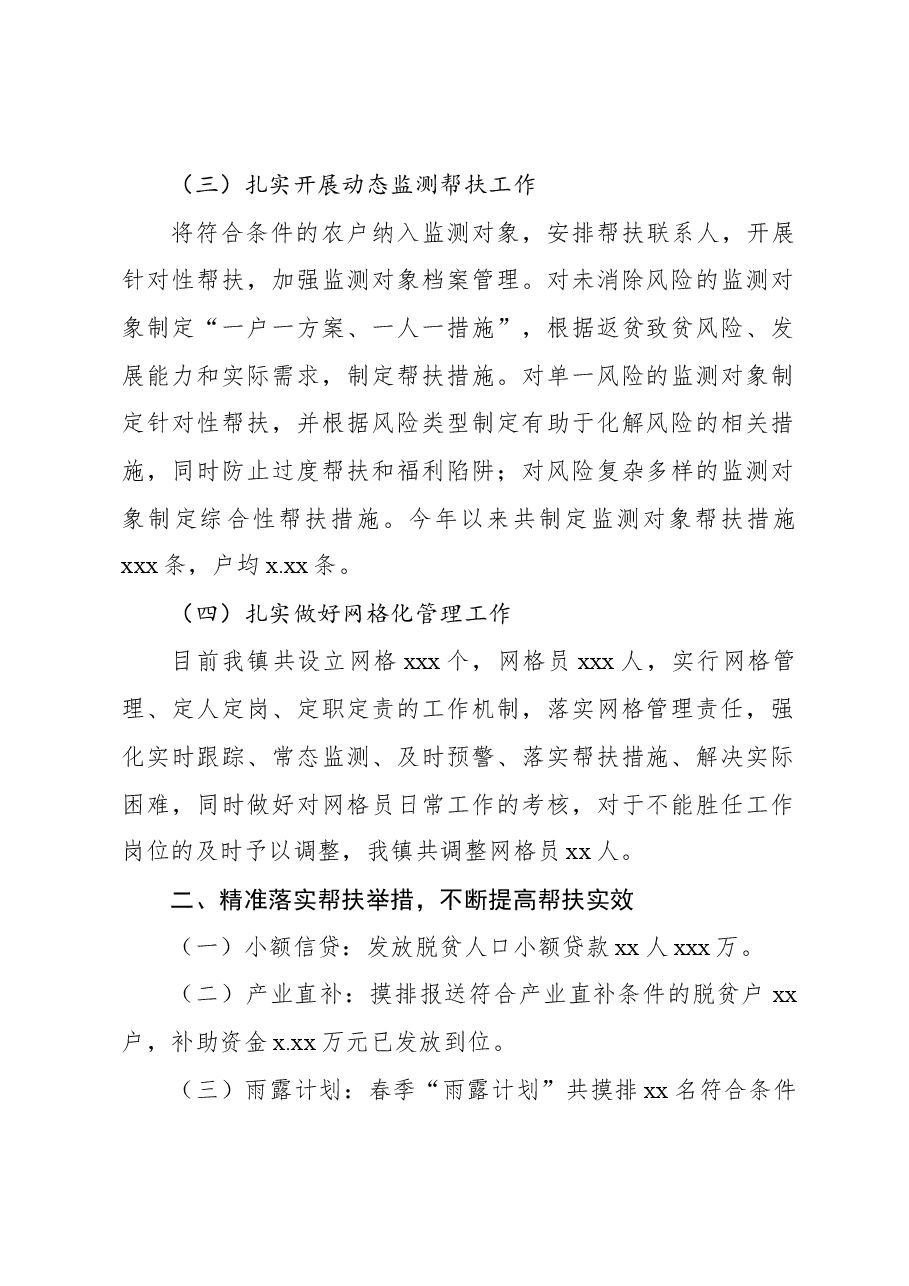 （三）扎实开展动态监测帮扶工作

将符合条件的农户纳入监测对象，安排帮扶联系人，开展针对性帮扶，加强监测对象档案管理。对未消除风险的监测对象制定“一户一方案、一人一措施”，根据返贫致贫风险、发展能力和实际需求，制定帮扶措施。对单一风险的监测对象制定针对性帮扶，并根据风险类型制定有助于化解风险的相关措施，同时防止过度帮扶和福利陷阱；对风险复杂多样的监测对象制定综合性帮扶措施。今年以来共制定监测对象帮扶措施xxx条，户均x.xx条。

（四）扎实做好网格化管理工作

目前我镇共设立网格xxx个，网格员xxx人，实行网格管理、定人定岗、定职定责的工作机制，落实网格管理责任，强化实时跟踪、常态监测、及时预警、落实帮扶措施、解决实际困难，同时做好对网格员日常工作的考核，对于不能胜任工作岗位的及时予以调整，我镇共调整网格员xx人。

二、精准落实帮扶举措，不断提高帮扶实效

（一）小额信贷：发放脱贫人口小额贷款xx人xxx万。

（二）产业直补：摸排报送符合产业直补条件的脱贫户xx户，补助资金x.xx万元已发放到位。

（三）雨露计划：春季“雨露计划”共摸排xx名符合条件